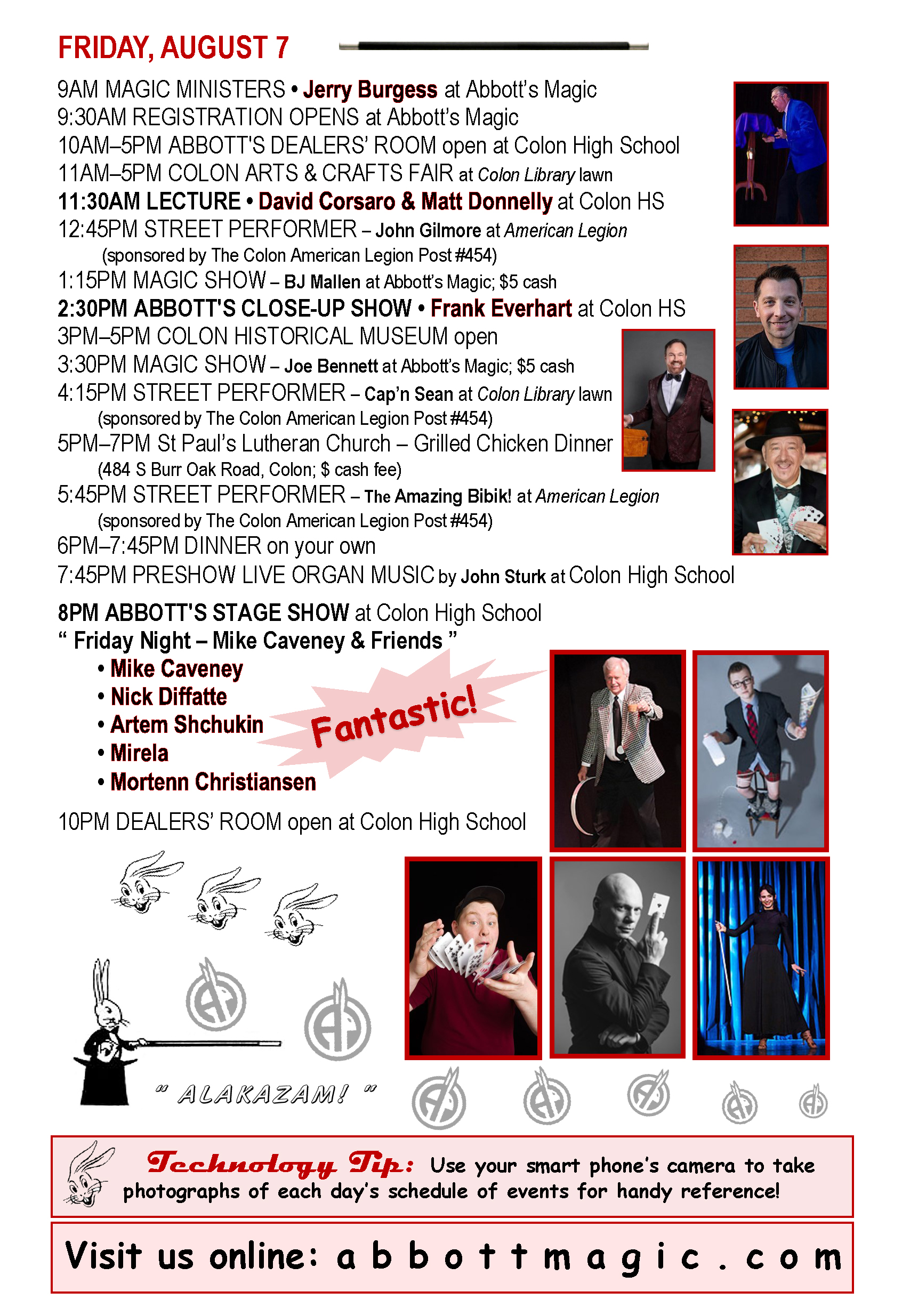 FRIDAY, AUGUST 7

9AM MAGIC MINISTERS • Jerry Burgess at Abbott's Magic
9:30AM REGISTRATION OPENS at Abbott's Magic
10AM–5PM ABBOTT'S DEALERS' ROOM open at Colon High School
11AM–5PM COLON ARTS & CRAFTS FAIR at Colon Library lawn
11:30AM LECTURE • David Corsaro & Matt Donnelly at Colon HS
12:45PM STREET PERFORMER – John Gilmore at American Legion
(sponsored by The Colon American Legion Post #454)
1:15PM MAGIC SHOW – BJ Mallen at Abbott's Magic; $5 cash
2:30PM ABBOTT'S CLOSE-UP SHOW • Frank Everhart at Colon HS
3PM–5PM COLON HISTORICAL MUSEUM open
3:30PM MAGIC SHOW – Joe Bennett at Abbott's Magic; $5 cash
4:15PM STREET PERFORMER – Cap'n Sean at Colon Library lawn
(sponsored by The Colon American Legion Post #454)
5PM–7PM St Paul's Lutheran Church – Grilled Chicken Dinner
(484 S Burr Oak Road, Colon; $ cash fee)
5:45PM STREET PERFORMER – The Amazing Bibik! at American Legion
(sponsored by The Colon American Legion Post #454)
6PM–7:45PM DINNER on your own
7:45PM PRESHOW LIVE ORGAN MUSIC by John Sturk at Colon High School

8PM ABBOTT'S STAGE SHOW at Colon High School
" Friday Night – Mike Caveney & Friends "
• Mike Caveney
• Nick Diffatte
• Artem Shchukin
• Mirela
• Mortenn Christiansen

Fantastic!

10PM DEALERS' ROOM open at Colon High School

" ALAKAZAM! "

Technology Tip: Use your smart phone's camera to take photographs of each day's schedule of events for handy reference!

Visit us online: abbottmagic.com